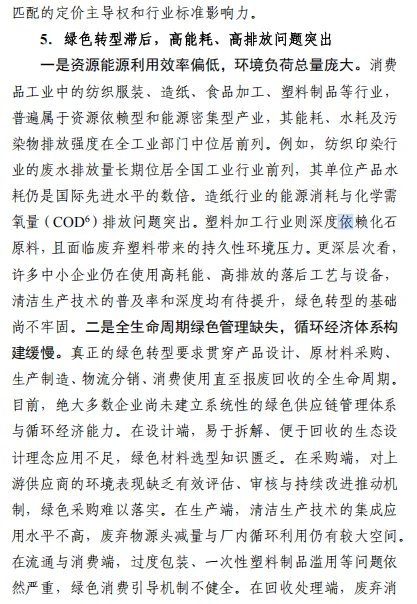 匹配的定价主导权和行业标准影响力。

5. 绿色转型滞后，高能耗、高排放问题突出

一是资源能源利用效率偏低，环境负荷总量庞大。消费品工业中的纺织服装、造纸、食品加工、塑料制品等行业，普遍属于资源依赖型和能源密集型产业，其能耗、水耗及污染物排放强度在全工业部门中位居前列。例如，纺织印染行业的废水排放量长期位居全国工业行业前列，其单位产品水耗仍是国际先进水平的数倍。造纸行业的能源消耗与化学需氧量（COD$^6$）排放问题突出。塑料加工行业则深度依赖化石原料，且面临废弃塑料带来的持久性环境压力。更深层次看，许多中小企业仍在使用高耗能、高排放的落后工艺与设备，清洁生产技术的普及率和深度均有待提升，绿色转型的基础尚不牢固。二是全生命周期绿色管理缺失，循环经济体系构建缓慢。真正的绿色转型要求贯穿产品设计、原材料采购、生产制造、物流分销、消费使用直至报废回收的全生命周期。目前，绝大多数企业尚未建立系统性的绿色供应链管理体系与循环经济能力。在设计端，易于拆解、便于回收的生态设计理念应用不足，绿色材料选型知识匮乏。在采购端，对上游供应商的环境表现缺乏有效评估、审核与持续改进推动机制，绿色采购难以落实。在生产端，清洁生产技术的集成应用水平不高，废弃物源头减量与厂内循环利用仍有较大空间。在流通与消费端，过度包装、一次性塑料制品滥用等问题依然严重，绿色消费引导机制不健全。在回收处理端，废弃消